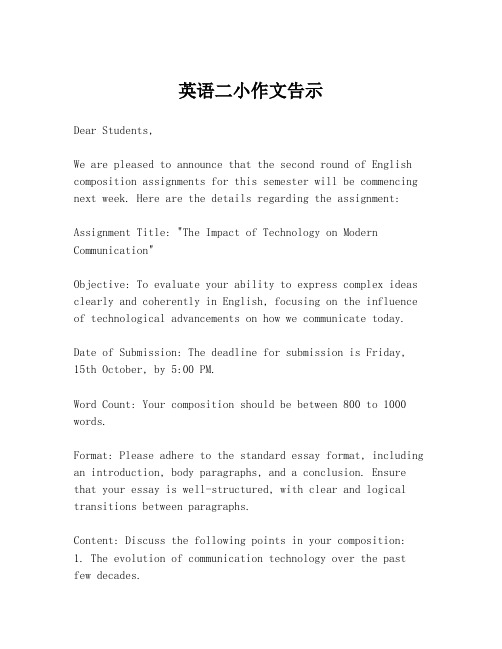 英语二小作文告示

Dear Students,

We are pleased to announce that the second round of English composition assignments for this semester will be commencing next week. Here are the details regarding the assignment:

Assignment Title: "The Impact of Technology on Modern Communication"

Objective: To evaluate your ability to express complex ideas clearly and coherently in English, focusing on the influence of technological advancements on how we communicate today.

Date of Submission: The deadline for submission is Friday, 15th October, by 5:00 PM.

Word Count: Your composition should be between 800 to 1000 words.

Format: Please adhere to the standard essay format, including an introduction, body paragraphs, and a conclusion. Ensure that your essay is well-structured, with clear and logical transitions between paragraphs.

Content: Discuss the following points in your composition:
1. The evolution of communication technology over the past few decades.